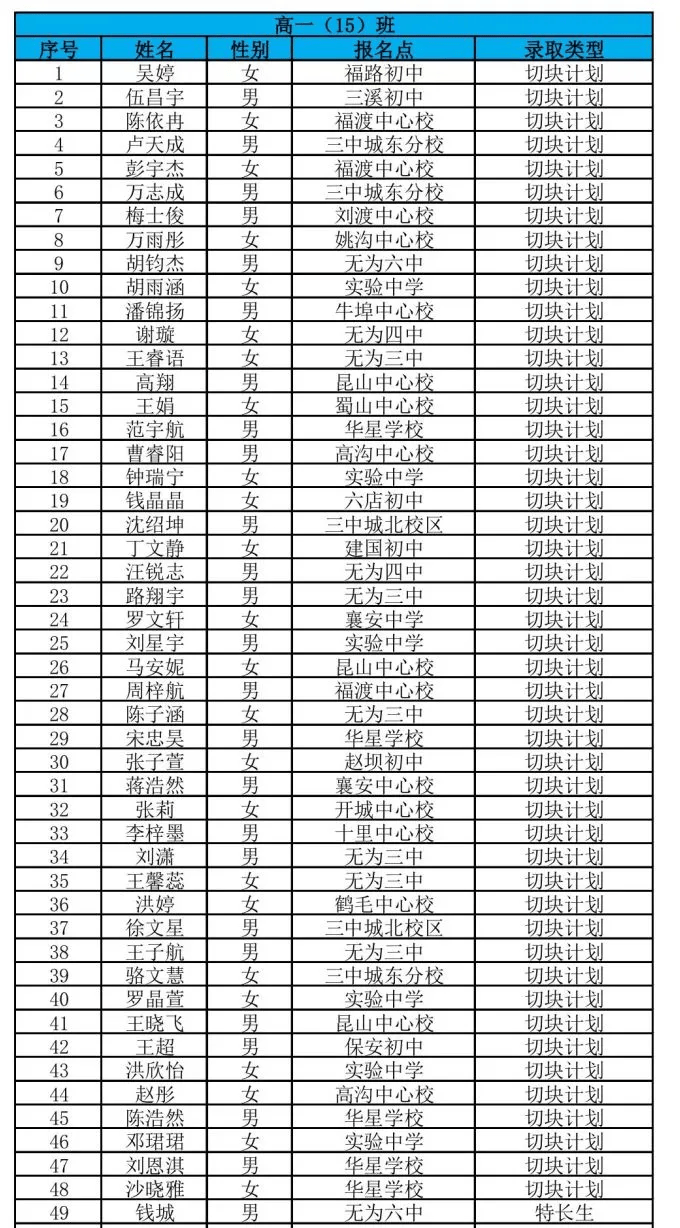 高一（15）班

| 序号 | 姓名 | 性别 | 报名点 | 录取类型 |
|---|---|---|---|---|
| 1 | 吴婷 | 女 | 福路初中 | 切块计划 |
| 2 | 伍昌宇 | 男 | 三溪初中 | 切块计划 |
| 3 | 陈依冉 | 女 | 福渡中心校 | 切块计划 |
| 4 | 卢天成 | 男 | 三中城东分校 | 切块计划 |
| 5 | 彭宇杰 | 女 | 福渡中心校 | 切块计划 |
| 6 | 万志成 | 男 | 三中城东分校 | 切块计划 |
| 7 | 梅士俊 | 男 | 刘渡中心校 | 切块计划 |
| 8 | 万雨彤 | 女 | 姚沟中心校 | 切块计划 |
| 9 | 胡钧杰 | 男 | 无为六中 | 切块计划 |
| 10 | 胡雨涵 | 女 | 实验中学 | 切块计划 |
| 11 | 潘锦扬 | 男 | 牛埠中心校 | 切块计划 |
| 12 | 谢璇 | 女 | 无为四中 | 切块计划 |
| 13 | 王睿语 | 女 | 无为三中 | 切块计划 |
| 14 | 高翔 | 男 | 昆山中心校 | 切块计划 |
| 15 | 王娟 | 女 | 蜀山中心校 | 切块计划 |
| 16 | 范宇航 | 男 | 华星学校 | 切块计划 |
| 17 | 曹睿阳 | 男 | 高沟中心校 | 切块计划 |
| 18 | 钟瑞宁 | 女 | 实验中学 | 切块计划 |
| 19 | 钱晶晶 | 女 | 六店初中 | 切块计划 |
| 20 | 沈绍坤 | 男 | 三中城北校区 | 切块计划 |
| 21 | 丁文静 | 女 | 建国初中 | 切块计划 |
| 22 | 汪锐志 | 男 | 无为四中 | 切块计划 |
| 23 | 路翔宇 | 男 | 无为三中 | 切块计划 |
| 24 | 罗文轩 | 女 | 襄安中学 | 切块计划 |
| 25 | 刘星宇 | 男 | 实验中学 | 切块计划 |
| 26 | 马安妮 | 女 | 昆山中心校 | 切块计划 |
| 27 | 周梓航 | 男 | 福渡中心校 | 切块计划 |
| 28 | 陈子涵 | 女 | 无为三中 | 切块计划 |
| 29 | 宋忠昊 | 男 | 华星学校 | 切块计划 |
| 30 | 张子萱 | 女 | 赵坝初中 | 切块计划 |
| 31 | 蒋浩然 | 男 | 襄安中心校 | 切块计划 |
| 32 | 张莉 | 女 | 开城中心校 | 切块计划 |
| 33 | 李梓墨 | 男 | 十里中心校 | 切块计划 |
| 34 | 刘潇 | 男 | 无为三中 | 切块计划 |
| 35 | 王馨蕊 | 女 | 无为三中 | 切块计划 |
| 36 | 洪婷 | 女 | 鹤毛中心校 | 切块计划 |
| 37 | 徐文星 | 男 | 三中城北校区 | 切块计划 |
| 38 | 王子航 | 男 | 无为三中 | 切块计划 |
| 39 | 骆文慧 | 女 | 三中城东分校 | 切块计划 |
| 40 | 罗晶萱 | 女 | 实验中学 | 切块计划 |
| 41 | 王晓飞 | 男 | 昆山中心校 | 切块计划 |
| 42 | 王超 | 男 | 保安初中 | 切块计划 |
| 43 | 洪欣怡 | 女 | 实验中学 | 切块计划 |
| 44 | 赵彤 | 女 | 高沟中心校 | 切块计划 |
| 45 | 陈浩然 | 男 | 华星学校 | 切块计划 |
| 46 | 邓珺珺 | 女 | 实验中学 | 切块计划 |
| 47 | 刘恩淇 | 男 | 华星学校 | 切块计划 |
| 48 | 沙晓雅 | 女 | 华星学校 | 切块计划 |
| 49 | 钱城 | 男 | 无为六中 | 特长生 |